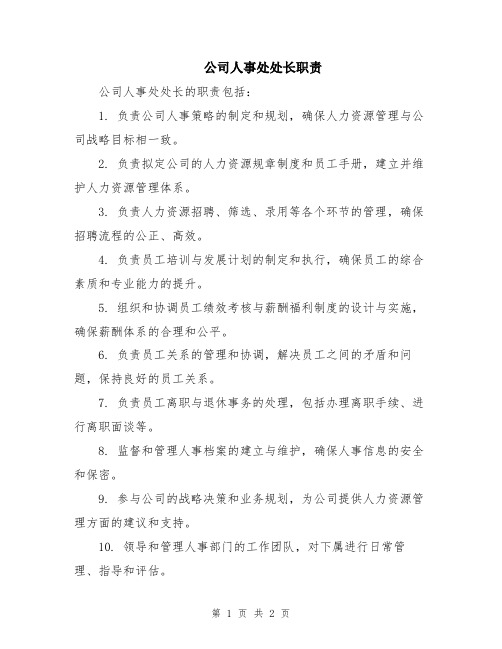 公司人事处处长职责

公司人事处处长的职责包括：

1. 负责公司人事策略的制定和规划，确保人力资源管理与公司战略目标相一致。

2. 负责拟定公司的人力资源规章制度和员工手册，建立并维护人力资源管理体系。

3. 负责人力资源招聘、筛选、录用等各个环节的管理，确保招聘流程的公正、高效。

4. 负责员工培训与发展计划的制定和执行，确保员工的综合素质和专业能力的提升。

5. 组织和协调员工绩效考核与薪酬福利制度的设计与实施，确保薪酬体系的合理和公平。

6. 负责员工关系的管理和协调，解决员工之间的矛盾和问题，保持良好的员工关系。

7. 负责员工离职与退休事务的处理，包括办理离职手续、进行离职面谈等。

8. 监督和管理人事档案的建立与维护，确保人事信息的安全和保密。

9. 参与公司的战略决策和业务规划，为公司提供人力资源管理方面的建议和支持。

10. 领导和管理人事部门的工作团队，对下属进行日常管理、指导和评估。

第 1 页 共 2 页